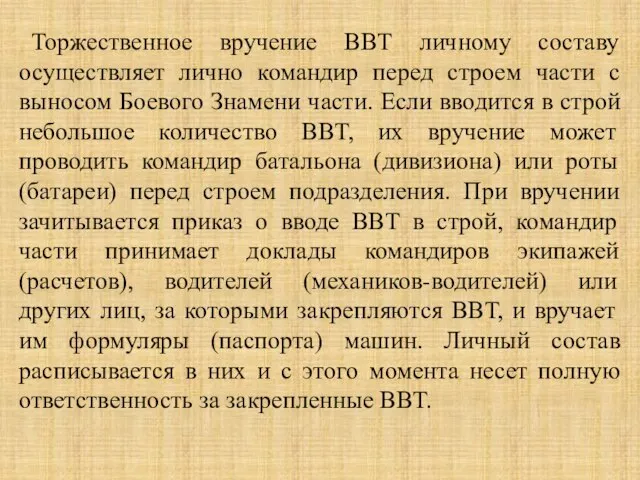 Торжественное вручение ВВТ личному составу осуществляет лично командир перед строем части с выносом Боевого Знамени части. Если вводится в строй небольшое количество ВВТ, их вручение может проводить командир батальона (дивизиона) или роты (батареи) перед строем подразделения. При вручении зачитывается приказ о вводе ВВТ в строй, командир части принимает доклады командиров экипажей (расчетов), водителей (механиков-водителей) или других лиц, за которыми закрепляются ВВТ, и вручает им формуляры (паспорта) машин. Личный состав расписывается в них и с этого момента несет полную ответственность за закрепленные ВВТ.